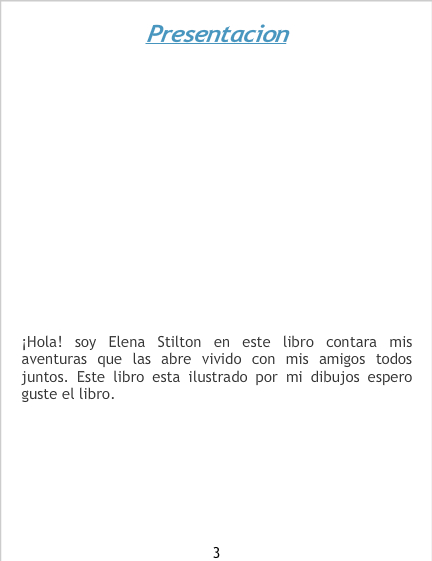 Presentacion

¡Hola! soy Elena Stilton en este libro contara mis aventuras que las abre vivido con mis amigos todos juntos. Este libro esta ilustrado por mi dibujos espero guste el libro.

3